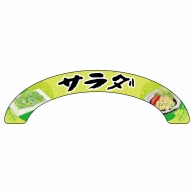 サラダ